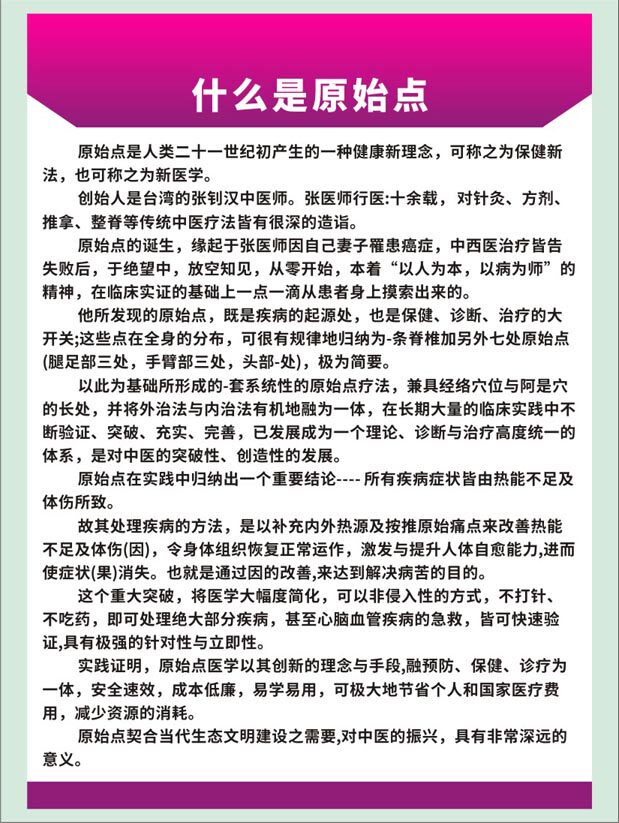 什么是原始点

原始点是人类二十一世纪初产生的一种健康新理念，可称之为保健新法，也可称之为新医学。

创始人是台湾的张钊汉中医师。张医师行医:十余载，对针灸、方剂、推拿、整脊等传统中医疗法皆有很深的造诣。

原始点的诞生，缘起于张医师因自己妻子罹患癌症，中西医治疗皆告失败后，于绝望中，放空知见，从零开始，本着“以人为本，以病为师”的精神，在临床实证的基础上一点一滴从患者身上摸索出来的。

他所发现的原始点，既是疾病的起源处，也是保健、诊断、治疗的大开关;这些点在全身的分布，可很有规律地归纳为-条脊椎加另外七处原始点(腿足部三处，手臂部三处，头部-处)，极为简要。

以此为基础所形成的-套系统性的原始点疗法，兼具经络穴位与阿是穴的长处，并将外治法与内治法有机地融为一体，在长期大量的临床实践中不断验证、突破、充实、完善，已发展成为一个理论、诊断与治疗高度统一的体系，是对中医的突破性、创造性的发展。

原始点在实践中归纳出一个重要结论---- 所有疾病症状皆由热能不足及体伤所致。

故其处理疾病的方法，是以补充内外热源及按推原始痛点来改善热能不足及体伤(因)，令身体组织恢复正常运作，激发与提升人体自愈能力,进而使症状(果)消失。也就是通过因的改善,来达到解决病苦的目的。

这个重大突破，将医学大幅度简化，可以非侵入性的方式，不打针、不吃药，即可处理绝大部分疾病，甚至心脑血管疾病的急救，皆可快速验证,具有极强的针对性与立即性。

实践证明，原始点医学以其创新的理念与手段,融预防、保健、诊疗为一体，安全速效，成本低廉，易学易用，可极大地节省个人和国家医疗费用，减少资源的消耗。

原始点契合当代生态文明建设之需要,对中医的振兴，具有非常深远的意义。